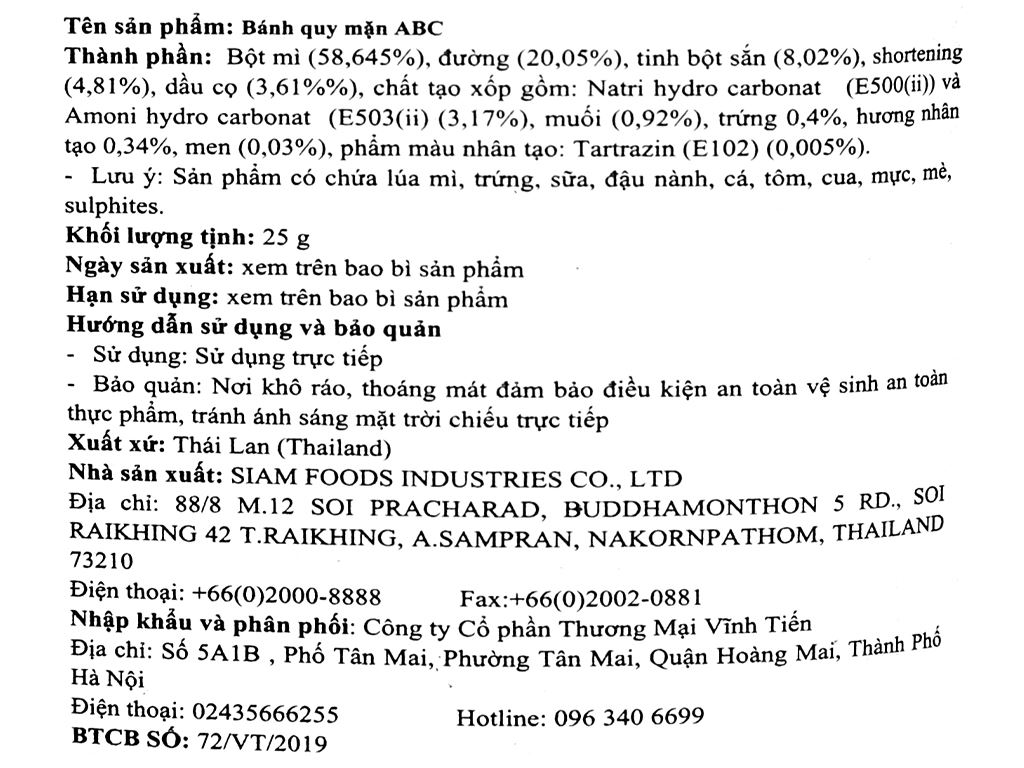 Tên sản phẩm: Bánh quy mặn ABC
Thành phần: Bột mì (58,645%), đường (20,05%), tinh bột sắn (8,02%), shortening (4,81%), dầu cọ (3,61%%), chất tạo xốp gồm: Natri hydro carbonat (E500(ii)) và Amoni hydro carbonat (E503(ii) (3,17%), muối (0,92%), trứng 0,4%, hương nhân tạo 0,34%, men (0,03%), phẩm màu nhân tạo: Tartrazin (E102) (0,005%).
- Lưu ý: Sản phẩm có chứa lúa mì, trứng, sữa, đậu nành, cá, tôm, cua, mực, mè, sulphites.
Khối lượng tịnh: 25 g
Ngày sản xuất: xem trên bao bì sản phẩm
Hạn sử dụng: xem trên bao bì sản phẩm
Hướng dẫn sử dụng và bảo quản
- Sử dụng: Sử dụng trực tiếp
- Bảo quản: Nơi khô ráo, thoáng mát đảm bảo điều kiện an toàn vệ sinh an toàn thực phẩm, tránh ánh sáng mặt trời chiếu trực tiếp
Xuất xứ: Thái Lan (Thailand)
Nhà sản xuất: SIAM FOODS INDUSTRIES CO., LTD
Địa chỉ: 88/8 M.12 SOI PRACHARAD, BUDDHAMONTHON 5 RD., SOI RAIKHING 42 T.RAIKHING, A.SAMPRAN, NAKORNPATHOM, THAILAND 73210
Điện thoại: +66(0)2000-8888 Fax:+66(0)2002-0881
Nhập khẩu và phân phối: Công ty Cổ phần Thương Mại Vĩnh Tiến
Địa chỉ: Số 5A1B , Phố Tân Mai, Phường Tân Mai, Quận Hoàng Mai, Thành Phố Hà Nội
Điện thoại: 02435666255 Hotline: 096 340 6699
BTCB SỐ: 72/VT/2019